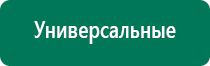 Универсальные